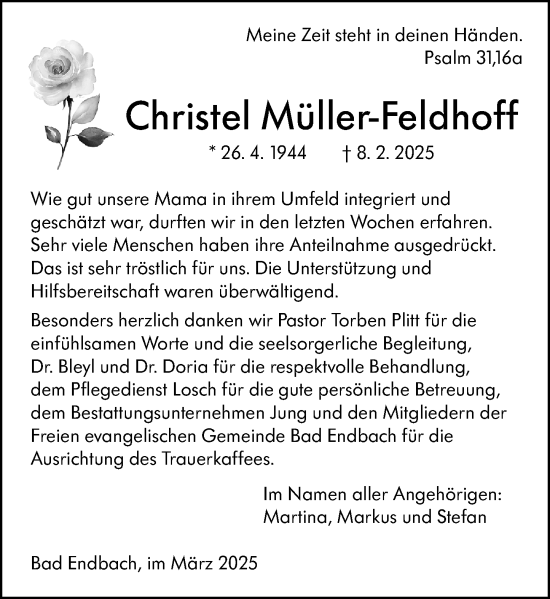 Meine Zeit steht in deinen Händen.
Psalm 31,16a

Christel Müller-Feldhoff

* 26. 4. 1944 † 8. 2. 2025

Wie gut unsere Mama in ihrem Umfeld integriert und geschätzt war, durften wir in den letzten Wochen erfahren. Sehr viele Menschen haben ihre Anteilnahme ausgedrückt. Das ist sehr tröstlich für uns. Die Unterstützung und Hilfsbereitschaft waren überwältigend.

Besonders herzlich danken wir Pastor Torben Plitt für die einfühlsamen Worte und die seelsorgerliche Begleitung, Dr. Bleyl und Dr. Doria für die respektvolle Behandlung, dem Pflegedienst Losch für die gute persönliche Betreuung, dem Bestattungsunternehmen Jung und den Mitgliedern der Freien evangelischen Gemeinde Bad Endbach für die Ausrichtung des Trauerkaffees.

Im Namen aller Angehörigen:
Martina, Markus und Stefan

Bad Endbach, im März 2025